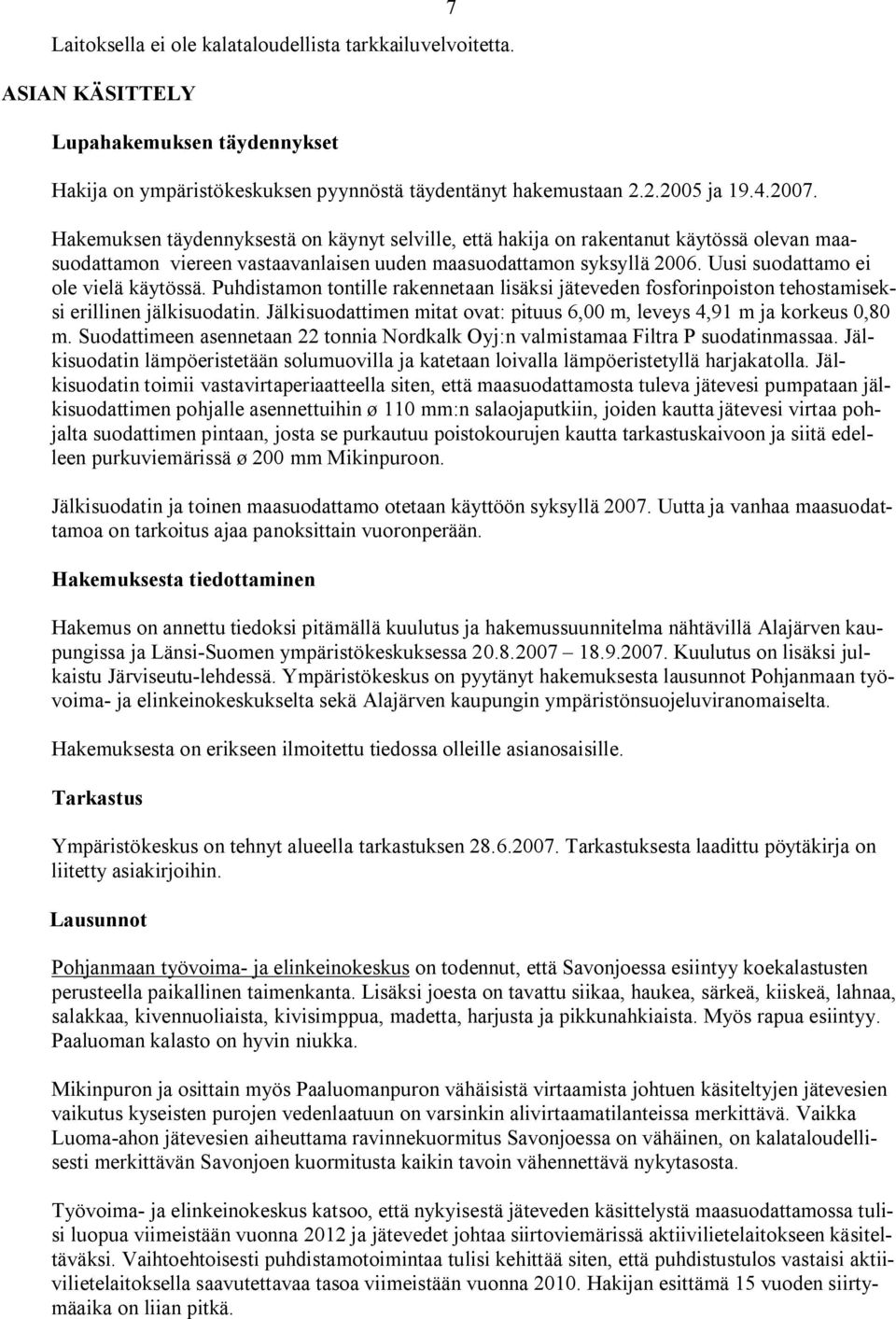 7

Laitoksella ei ole kalataloudellista tarkkailuvelvoitetta.

ASIAN KÄSITTELY

Lupahakemuksen täydennykset

Hakija on ympäristökeskuksen pyynnöstä täydentänyt hakemustaan 2.2.2005 ja 19.4.2007.

Hakemuksen täydennyksestä on käynyt selville, että hakija on rakentanut käytössä olevan maasuodattamon viereen vastaavanlaisen uuden maasuodattamon syksyllä 2006. Uusi suodattamo ei ole vielä käytössä. Puhdistamon tontille rakennetaan lisäksi jäteveden fosforinpoiston tehostamiseksi erillinen jälkisuodatin. Jälkisuodattimen mitat ovat: pituus 6,00 m, leveys 4,91 m ja korkeus 0,80 m. Suodattimeen asennetaan 22 tonnia Nordkalk Oyj:n valmistamaa Filtra P suodatinmassaa. Jälkisuodatin lämpöeristetään solumuovilla ja katetaan loivalla lämpöeristetyllä harjakatolla. Jälkisuodatin toimii vastavirtaperiaatteella siten, että maasuodattamosta tuleva jätevesi pumpataan jälkisuodattimen pohjalle asennettuihin ø 110 mm:n salaojaputkiin, joiden kautta jätevesi virtaa pohjalta suodattimen pintaan, josta se purkautuu poistokourujen kautta tarkastuskaivoon ja siitä edelleen purkuviemärissä ø 200 mm Mikinpuroon.

Jälkisuodatin ja toinen maasuodattamo otetaan käyttöön syksyllä 2007. Uutta ja vanhaa maasuodattamoa on tarkoitus ajaa panoksittain vuoronperään.

Hakemuksesta tiedottaminen

Hakemus on annettu tiedoksi pitämällä kuulutus ja hakemussuunnitelma nähtävillä Alajärven kaupungissa ja Länsi-Suomen ympäristökeskuksessa 20.8.2007 – 18.9.2007. Kuulutus on lisäksi julkaistu Järviseutu-lehdessä. Ympäristökeskus on pyytänyt hakemuksesta lausunnot Pohjanmaan työvoima- ja elinkeinokeskukselta sekä Alajärven kaupungin ympäristönsuojeluviranomaiselta.

Hakemuksesta on erikseen ilmoitettu tiedossa olleille asianosaisille.

Tarkastus

Ympäristökeskus on tehnyt alueella tarkastuksen 28.6.2007. Tarkastuksesta laadittu pöytäkirja on liitetty asiakirjoihin.

Lausunnot

Pohjanmaan työvoima- ja elinkeinokeskus on todennut, että Savonjoessa esiintyy koekalastusten perusteella paikallinen taimenkanta. Lisäksi joesta on tavattu siikaa, haukea, särkeä, kiiskeä, lahnaa, salakkaa, kivennuoliaista, kivisimppua, madetta, harjusta ja pikkunahkiaista. Myös rapua esiintyy. Paaluoman kalasto on hyvin niukka.

Mikinpuron ja osittain myös Paaluomanpuron vähäisistä virtaamista johtuen käsiteltyjen jätevesien vaikutus kyseisten purojen vedenlaatuun on varsinkin alivirtaamatilanteissa merkittävä. Vaikka Luoma-ahon jätevesien aiheuttama ravinnekuormitus Savonjoessa on vähäinen, on kalataloudellisesti merkittävän Savonjoen kuormitusta kaikin tavoin vähennettävä nykytasosta.

Työvoima- ja elinkeinokeskus katsoo, että nykyisestä jäteveden käsittelystä maasuodattamossa tulisi luopua viimeistään vuonna 2012 ja jätevedet johtaa siirtoviemärissä aktiivilietelaitokseen käsiteltäväksi. Vaihtoehtoisesti puhdistamotoimintaa tulisi kehittää siten, että puhdistustulos vastaisi aktiivilietelaitoksella saavutettavaa tasoa viimeistään vuonna 2010. Hakijan esittämä 15 vuoden siirtymäaika on liian pitkä.